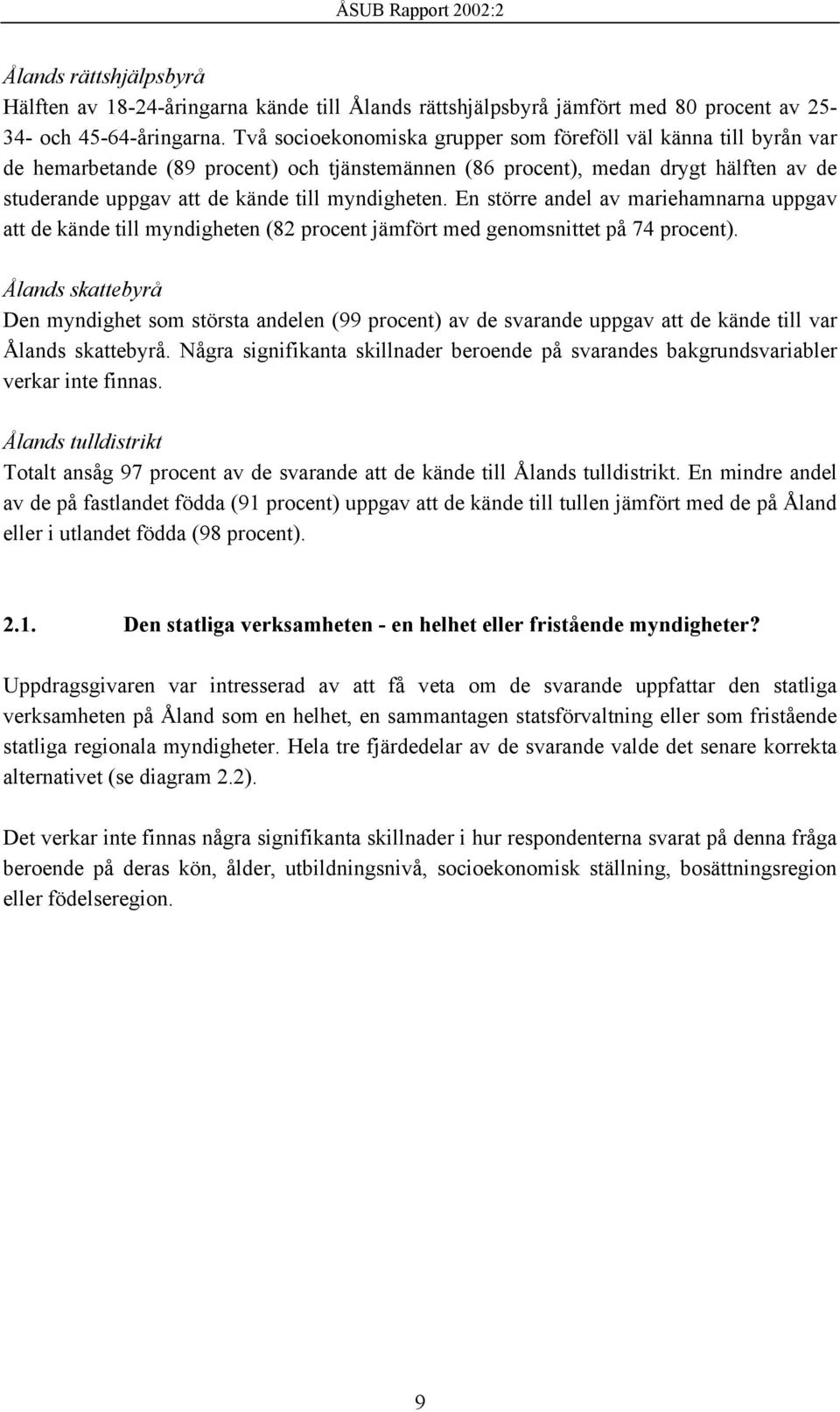 ÅSUB Rapport 2002:2

Ålands rättshjälpsbyrå
Hälften av 18-24-åringarna kände till Ålands rättshjälpsbyrå jämfört med 80 procent av 25-34- och 45-64-åringarna. Två socioekonomiska grupper som föreföll väl känna till byrån var de hemarbetande (89 procent) och tjänstemännen (86 procent), medan drygt hälften av de studerande uppgav att de kände till myndigheten. En större andel av mariehamnarna uppgav att de kände till myndigheten (82 procent jämfört med genomsnittet på 74 procent).

Ålands skattebyrå
Den myndighet som största andelen (99 procent) av de svarande uppgav att de kände till var Ålands skattebyrå. Några signifikanta skillnader beroende på svarandes bakgrundsvariabler verkar inte finnas.

Ålands tulldistrikt
Totalt ansåg 97 procent av de svarande att de kände till Ålands tulldistrikt. En mindre andel av de på fastlandet födda (91 procent) uppgav att de kände till tullen jämfört med de på Åland eller i utlandet födda (98 procent).

2.1. Den statliga verksamheten - en helhet eller fristående myndigheter?

Uppdragsgivaren var intresserad av att få veta om de svarande uppfattar den statliga verksamheten på Åland som en helhet, en sammantagen statsförvaltning eller som fristående statliga regionala myndigheter. Hela tre fjärdedelar av de svarande valde det senare korrekta alternativet (se diagram 2.2).

Det verkar inte finnas några signifikanta skillnader i hur respondenterna svarat på denna fråga beroende på deras kön, ålder, utbildningsnivå, socioekonomisk ställning, bosättningsregion eller födelseregion.

9